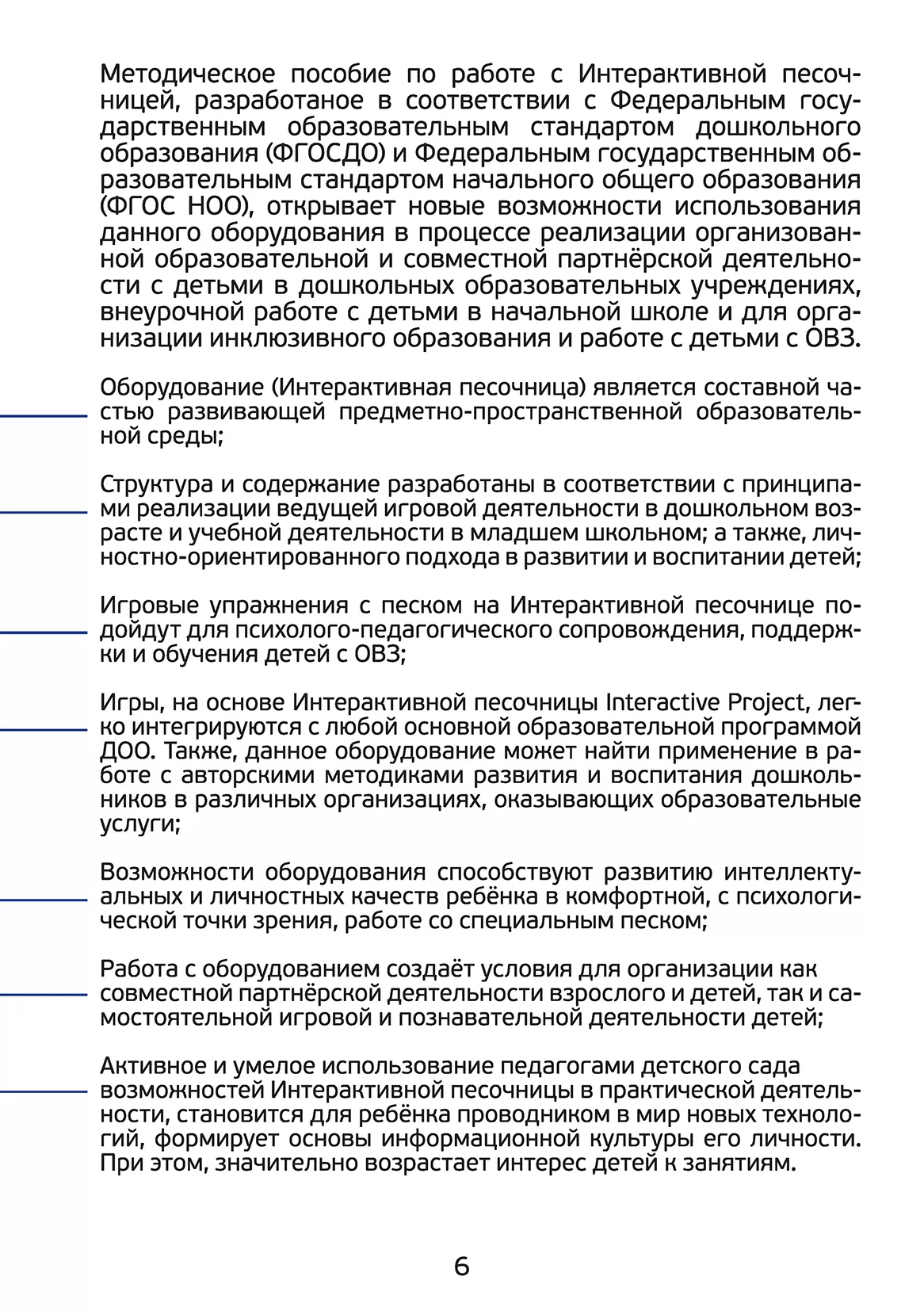 Методическое пособие по работе с Интерактивной песочницей, разработаное в соответствии с Федеральным государственным образовательным стандартом дошкольного образования (ФГОСДО) и Федеральным государственным образовательным стандартом начального общего образования (ФГОС НОО), открывает новые возможности использования данного оборудования в процессе реализации организованной образовательной и совместной партнёрской деятельности с детьми в дошкольных образовательных учреждениях, внеурочной работе с детьми в начальной школе и для организации инклюзивного образования и работе с детьми с ОВЗ.

Оборудование (Интерактивная песочница) является составной частью развивающей предметно-пространственной образовательной среды;

Структура и содержание разработаны в соответствии с принципами реализации ведущей игровой деятельности в дошкольном возрасте и учебной деятельности в младшем школьном; а также, личностно-ориентированного подхода в развитии и воспитании детей;

Игровые упражнения с песком на Интерактивной песочнице подойдут для психолого-педагогического сопровождения, поддержки и обучения детей с ОВЗ;

Игры, на основе Интерактивной песочницы Interactive Project, легко интегрируются с любой основной образовательной программой ДОО. Также, данное оборудование может найти применение в работе с авторскими методиками развития и воспитания дошкольников в различных организациях, оказывающих образовательные услуги;

Возможности оборудования способствуют развитию интеллектуальных и личностных качеств ребёнка в комфортной, с психологической точки зрения, работе со специальным песком;

Работа с оборудованием создаёт условия для организации как совместной партнёрской деятельности взрослого и детей, так и самостоятельной игровой и познавательной деятельности детей;

Активное и умелое использование педагогами детского сада возможностей Интерактивной песочницы в практической деятельности, становится для ребёнка проводником в мир новых технологий, формирует основы информационной культуры его личности. При этом, значительно возрастает интерес детей к занятиям.

6